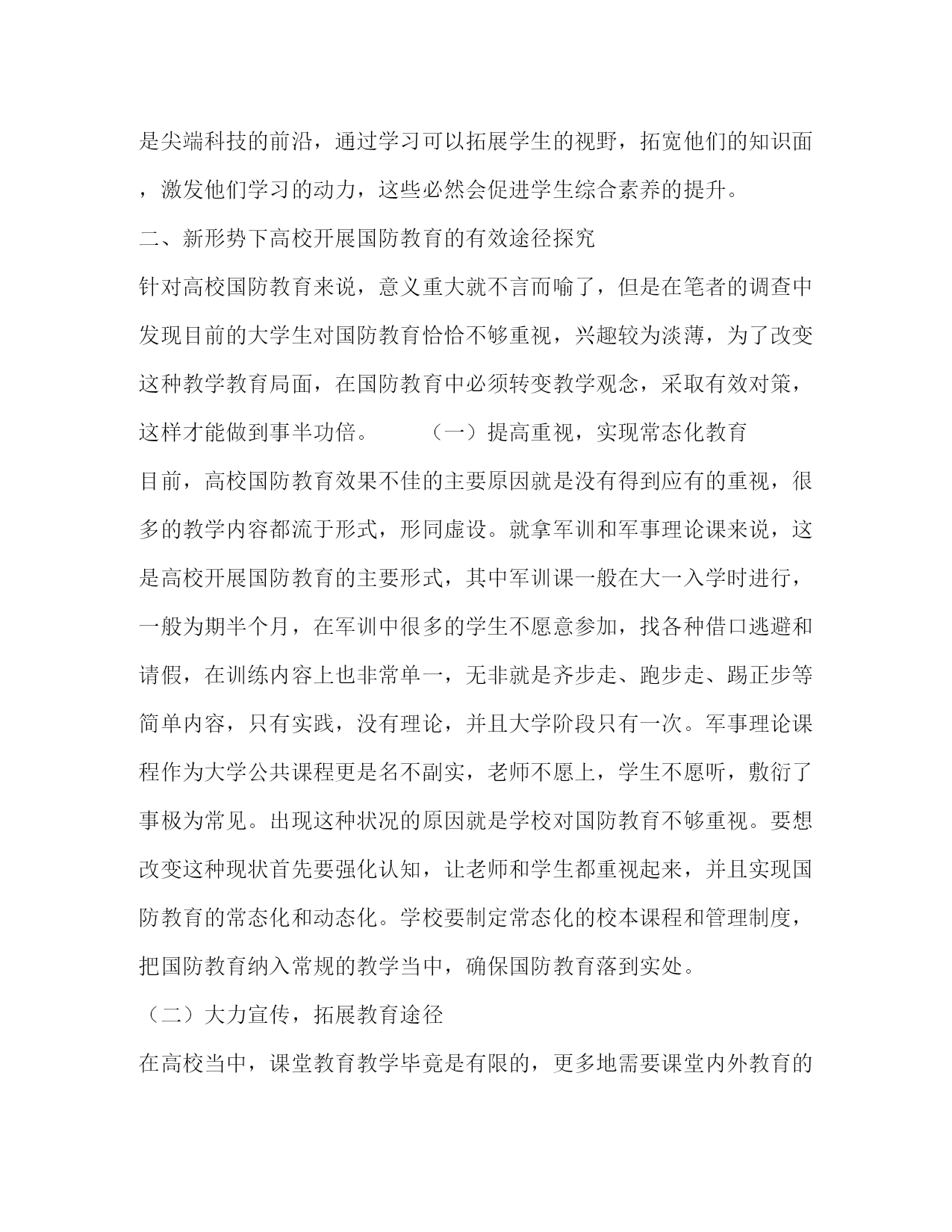 是尖端科技的前沿，通过学习可以拓展学生的视野，拓宽他们的知识面，激发他们学习的动力，这些必然会促进学生综合素养的提升。

二、新形势下高校开展国防教育的有效途径探究

针对高校国防教育来说，意义重大就不言而喻了，但是在笔者的调查中发现目前的大学生对国防教育恰恰不够重视，兴趣较为淡薄，为了改变这种教学教育局面，在国防教育中必须转变教学观念，采取有效对策，这样才能做到事半功倍。 （一）提高重视，实现常态化教育

目前，高校国防教育效果不佳的主要原因就是没有得到应有的重视，很多的教学内容都流于形式，形同虚设。就拿军训和军事理论课来说，这是高校开展国防教育的主要形式，其中军训课一般在大一入学时进行，一般为期半个月，在军训中很多的学生不愿意参加，找各种借口逃避和请假，在训练内容上也非常单一，无非就是齐步走、跑步走、踢正步等简单内容，只有实践，没有理论，并且大学阶段只有一次。军事理论课程作为大学公共课程更是名不副实，老师不愿上，学生不愿听，敷衍了事极为常见。出现这种状况的原因就是学校对国防教育不够重视。要想改变这种现状首先要强化认知，让老师和学生都重视起来，并且实现国防教育的常态化和动态化。学校要制定常态化的校本课程和管理制度，把国防教育纳入常规的教学当中，确保国防教育落到实处。

（二）大力宣传，拓展教育途径

在高校当中，课堂教育教学毕竟是有限的，更多地需要课堂内外教育的